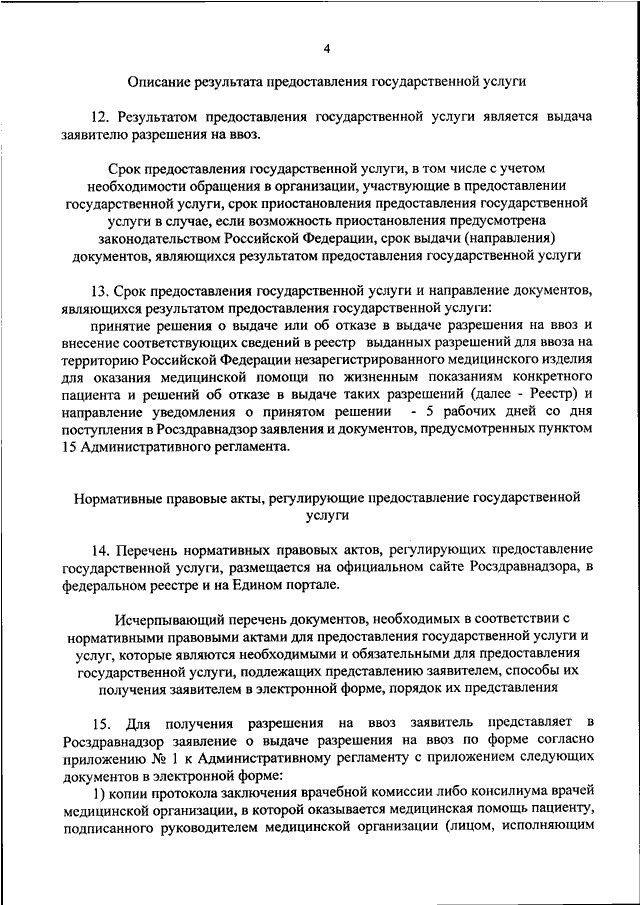 4

Описание результата предоставления государственной услуги

12. Результатом предоставления государственной услуги является выдача заявителю разрешения на ввоз.

Срок предоставления государственной услуги, в том числе с учетом необходимости обращения в организации, участвующие в предоставлении государственной услуги, срок приостановления предоставления государственной услуги в случае, если возможность приостановления предусмотрена законодательством Российской Федерации, срок выдачи (направления) документов, являющихся результатом предоставления государственной услуги

13. Срок предоставления государственной услуги и направление документов, являющихся результатом предоставления государственной услуги:

принятие решения о выдаче или об отказе в выдаче разрешения на ввоз и внесение соответствующих сведений в реестр выданных разрешений для ввоза на территорию Российской Федерации незарегистрированного медицинского изделия для оказания медицинской помощи по жизненным показаниям конкретного пациента и решений об отказе в выдаче таких разрешений (далее - Реестр) и направление уведомления о принятом решении - 5 рабочих дней со дня поступления в Росздравнадзор заявления и документов, предусмотренных пунктом 15 Административного регламента.

Нормативные правовые акты, регулирующие предоставление государственной услуги

14. Перечень нормативных правовых актов, регулирующих предоставление государственной услуги, размещается на официальном сайте Росздравнадзора, в федеральном реестре и на Едином портале.

Исчерпывающий перечень документов, необходимых в соответствии с нормативными правовыми актами для предоставления государственной услуги и услуг, которые являются необходимыми и обязательными для предоставления государственной услуги, подлежащих представлению заявителем, способы их получения заявителем в электронной форме, порядок их представления

15. Для получения разрешения на ввоз заявитель представляет в Росздравнадзор заявление о выдаче разрешения на ввоз по форме согласно приложению № 1 к Административному регламенту с приложением следующих документов в электронной форме:

1) копии протокола заключения врачебной комиссии либо консилиума врачей медицинской организации, в которой оказывается медицинская помощь пациенту, подписанного руководителем медицинской организации (лицом, исполняющим